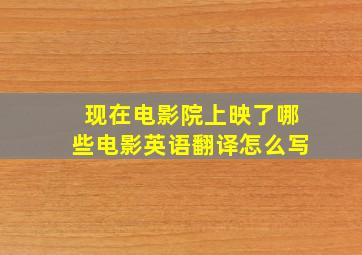 现在电影院上映了哪些电影英语翻译怎么写